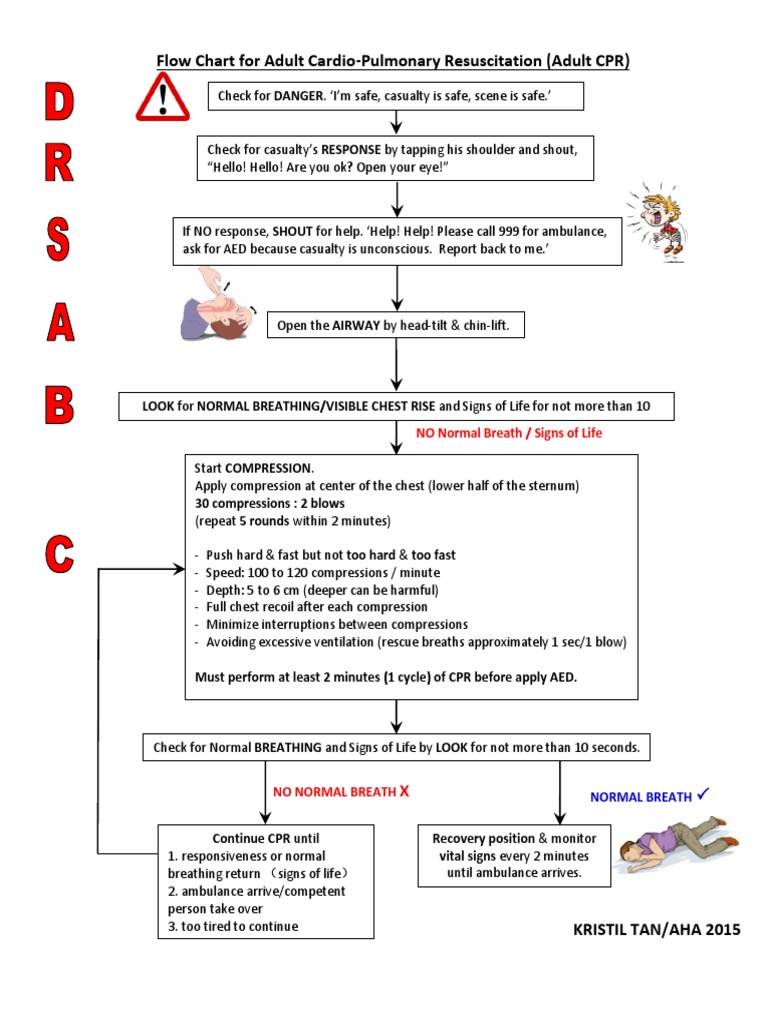 Flow Chart for Adult Cardio-Pulmonary Resuscitation (Adult CPR)

D

Check for DANGER. 'I'm safe, casualty is safe, scene is safe.'

R

Check for casualty's RESPONSE by tapping his shoulder and shout, "Hello! Hello! Are you ok? Open your eye!"

S

If NO response, SHOUT for help. 'Help! Help! Please call 999 for ambulance, ask for AED because casualty is unconscious. Report back to me.'

A

Open the AIRWAY by head-tilt & chin-lift.

B

LOOK for NORMAL BREATHING/VISIBLE CHEST RISE and Signs of Life for not more than 10

NO Normal Breath / Signs of Life

C

Start COMPRESSION.
Apply compression at center of the chest (lower half of the sternum)
30 compressions : 2 blows
(repeat 5 rounds within 2 minutes)

- Push hard & fast but not too hard & too fast
- Speed: 100 to 120 compressions / minute
- Depth: 5 to 6 cm (deeper can be harmful)
- Full chest recoil after each compression
- Minimize interruptions between compressions
- Avoiding excessive ventilation (rescue breaths approximately 1 sec/1 blow)

Must perform at least 2 minutes (1 cycle) of CPR before apply AED.

Check for Normal BREATHING and Signs of Life by LOOK for not more than 10 seconds.

NO NORMAL BREATH X

NORMAL BREATH ✓

Continue CPR until
1. responsiveness or normal breathing return (signs of life)
2. ambulance arrive/competent person take over
3. too tired to continue

Recovery position & monitor vital signs every 2 minutes until ambulance arrives.

KRISTIL TAN/AHA 2015